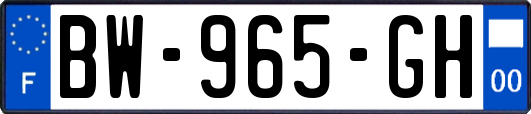 F
BW-965-GH
00